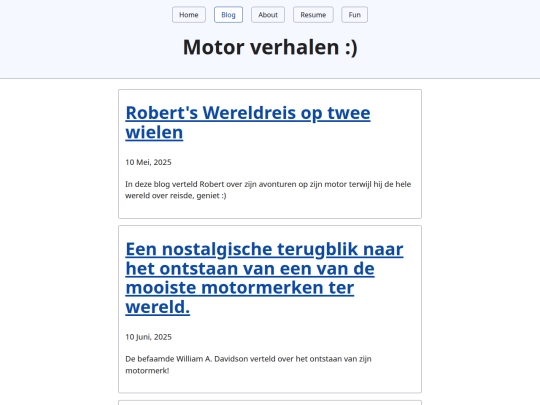 Home Blog About Resume Fun

Motor verhalen :)

Robert's Wereldreis op twee wielen

10 Mei, 2025

In deze blog verteld Robert over zijn avonturen op zijn motor terwijl hij de hele wereld over reisde, geniet :)

Een nostalgische terugblik naar het ontstaan van een van de mooiste motormerken ter wereld.

10 Juni, 2025

De befaamde William A. Davidson verteld over het ontstaan van zijn motormerk!